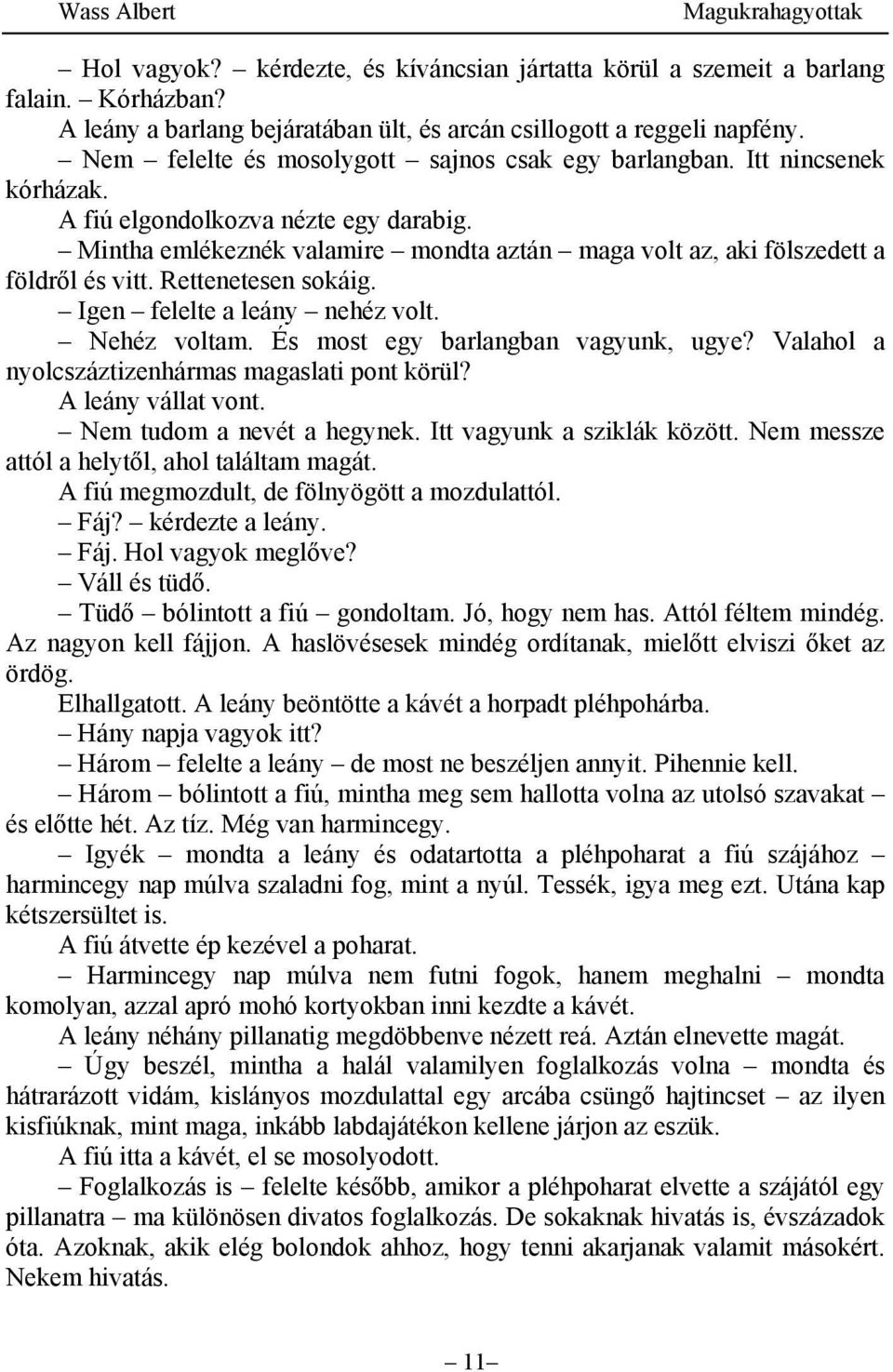 Wass Albert Magukrahagyottak

– Hol vagyok? – kérdezte, és kíváncsian jártatta körül a szemeit a barlang falain. – Kórházban?
A leány a barlang bejáratában ült, és arcán csillogott a reggeli napfény.
– Nem – felelte és mosolygott – sajnos csak egy barlangban. Itt nincsenek kórházak.
A fiú elgondolkozva nézte egy darabig.
– Mintha emlékeznék valamire – mondta aztán – maga volt az, aki fölszedett a földről és vitt. Rettenetesen sokáig.
– Igen – felelte a leány – nehéz volt.
– Nehéz voltam. És most egy barlangban vagyunk, ugye? Valahol a nyolcszáztizenhármas magaslati pont körül?
A leány vállat vont.
– Nem tudom a nevét a hegynek. Itt vagyunk a sziklák között. Nem messze attól a helytől, ahol találtam magát.
A fiú megmozdult, de fölnyögött a mozdulattól.
– Fáj? – kérdezte a leány.
– Fáj. Hol vagyok meglőve?
– Váll és tüdő.
– Tüdő – bólintott a fiú – gondoltam. Jó, hogy nem has. Attól féltem mindég. Az nagyon kell fájjon. A haslövésesek mindég ordítanak, mielőtt elviszi őket az ördög.
Elhallgatott. A leány beöntötte a kávét a horpadt pléhpohárba.
– Hány napja vagyok itt?
– Három – felelte a leány – de most ne beszéljen annyit. Pihennie kell.
– Három – bólintott a fiú, mintha meg sem hallotta volna az utolsó szavakat – és előtte hét. Az tíz. Még van harmincegy.
– Igyék – mondta a leány és odatartotta a pléhpoharat a fiú szájához – harmincegy nap múlva szaladni fog, mint a nyúl. Tessék, igya meg ezt. Utána kap kétszersültet is.
A fiú átvette ép kezével a poharat.
– Harmincegy nap múlva nem futni fogok, hanem meghalni – mondta komolyan, azzal apró mohó kortyokban inni kezdte a kávét.
A leány néhány pillanatig megdöbbenve nézett reá. Aztán elnevette magát.
– Úgy beszél, mintha a halál valamilyen foglalkozás volna – mondta és hátrarázott vidám, kislányos mozdulattal egy arcába csüngő hajtincset – az ilyen kisfiúknak, mint maga, inkább labdajátékon kellene járjon az eszük.
A fiú itta a kávét, el se mosolyodott.
– Foglalkozás is – felelte később, amikor a pléhpoharat elvette a szájától egy pillanatra – ma különösen divatos foglalkozás. De sokaknak hivatás is, évszázadok óta. Azoknak, akik elég bolondok ahhoz, hogy tenni akarjanak valamit másokért. Nekem hivatás.

– 11 –